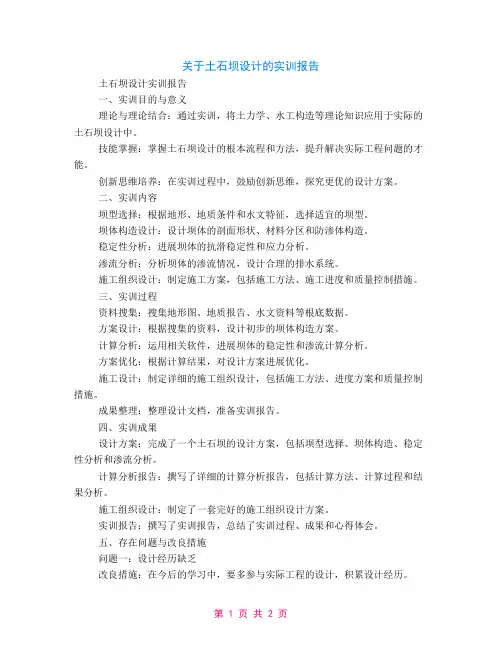 关于土石坝设计的实训报告

土石坝设计实训报告

一、实训目的与意义

理论与理论结合：通过实训，将土力学、水工构造等理论知识应用于实际的土石坝设计中。

技能掌握：掌握土石坝设计的根本流程和方法，提升解决实际工程问题的才能。

创新思维培养：在实训过程中，鼓励创新思维，探究更优的设计方案。

二、实训内容

坝型选择：根据地形、地质条件和水文特征，选择适宜的坝型。

坝体构造设计：设计坝体的剖面形状、材料分区和防渗体构造。

稳定性分析：进展坝体的抗滑稳定性和应力分析。

渗流分析：分析坝体的渗流情况，设计合理的排水系统。

施工组织设计：制定施工方案，包括施工方法、施工进度和质量控制措施。

三、实训过程

资料搜集：搜集地形图、地质报告、水文资料等根底数据。

方案设计：根据搜集的资料，设计初步的坝体构造方案。

计算分析：运用相关软件，进展坝体的稳定性和渗流计算分析。

方案优化：根据计算结果，对设计方案进展优化。

施工设计：制定详细的施工组织设计，包括施工方法、进度方案和质量控制措施。

成果整理：整理设计文档，准备实训报告。

四、实训成果

设计方案：完成了一个土石坝的设计方案，包括坝型选择、坝体构造、稳定性分析和渗流分析。

计算分析报告：撰写了详细的计算分析报告，包括计算方法、计算过程和结果分析。

施工组织设计：制定了一套完好的施工组织设计方案。

实训报告：撰写了实训报告，总结了实训过程、成果和心得体会。

五、存在问题与改良措施

问题一：设计经历缺乏

改良措施：在今后的学习中，要多参与实际工程的设计，积累设计经历。

第 1 页 共 2 页